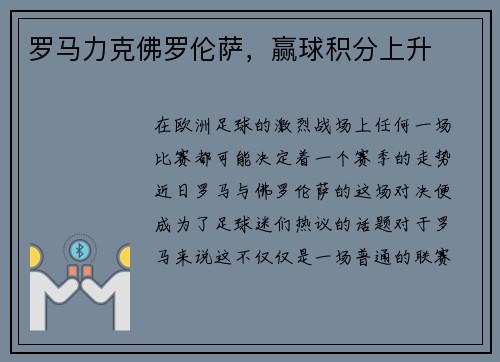 罗马力克佛罗伦萨，赢球积分上升

在欧洲足球的激烈战场上任何一场比赛都可能决定着一个赛季的走势近日罗马与佛罗伦萨的这场对决便成为了足球迷们热议的话题对于罗马来说这不仅仅是一场普通的联赛